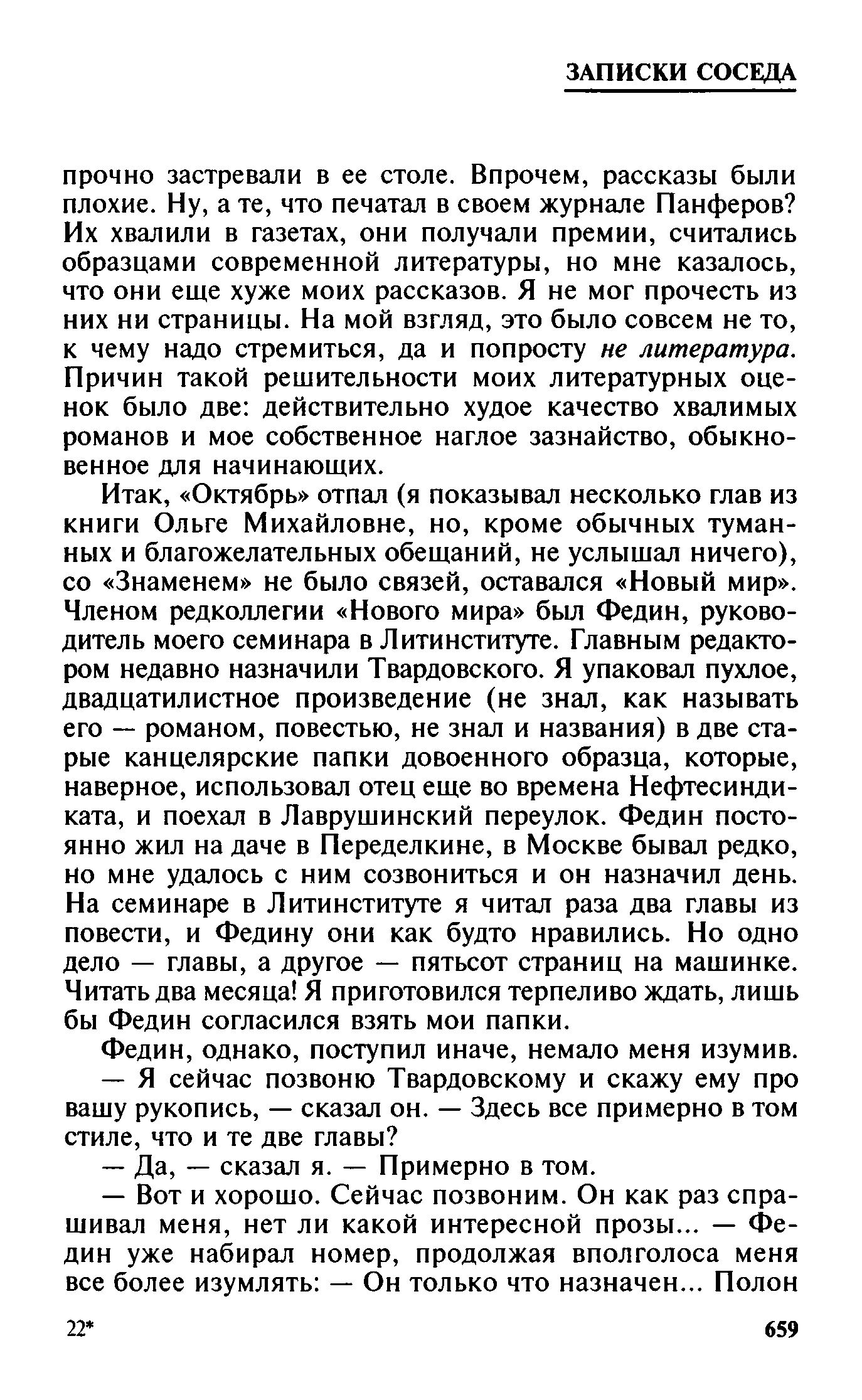 ЗАПИСКИ СОСЕДА

прочно застревали в ее столе. Впрочем, рассказы были плохие. Ну, а те, что печатал в своем журнале Панферов? Их хвалили в газетах, они получали премии, считались образцами современной литературы, но мне казалось, что они еще хуже моих рассказов. Я не мог прочесть из них ни страницы. На мой взгляд, это было совсем не то, к чему надо стремиться, да и попросту не литература. Причин такой решительности моих литературных оценок было две: действительно худое качество хвалимых романов и мое собственное наглое зазнайство, обыкновенное для начинающих.

Итак, «Октябрь» отпал (я показывал несколько глав из книги Ольге Михайловне, но, кроме обычных туманных и благожелательных обещаний, не услышал ничего), со «Знаменем» не было связей, оставался «Новый мир». Членом редколлегии «Нового мира» был Федин, руководитель моего семинара в Литинституте. Главным редактором недавно назначили Твардовского. Я упаковал пухлое, двадцатилистное произведение (не знал, как называть его — романом, повестью, не знал и названия) в две старые канцелярские папки довоенного образца, которые, наверное, использовал отец еще во времена Нефтесиндиката, и поехал в Лаврушинский переулок. Федин постоянно жил на даче в Переделкине, в Москве бывал редко, но мне удалось с ним созвониться и он назначил день. На семинаре в Литинституте я читал раза два главы из повести, и Федину они как будто нравились. Но одно дело — главы, а другое — пятьсот страниц на машинке. Читать два месяца! Я приготовился терпеливо ждать, лишь бы Федин согласился взять мои папки.

Федин, однако, поступил иначе, немало меня изумив.

— Я сейчас позвоню Твардовскому и скажу ему про вашу рукопись, — сказал он. — Здесь все примерно в том стиле, что и те две главы?

— Да, — сказал я. — Примерно в том.

— Вот и хорошо. Сейчас позвоним. Он как раз спрашивал меня, нет ли какой интересной прозы... — Федин уже набирал номер, продолжая вполголоса меня все более изумлять: — Он только что назначен... Полон

22*

659